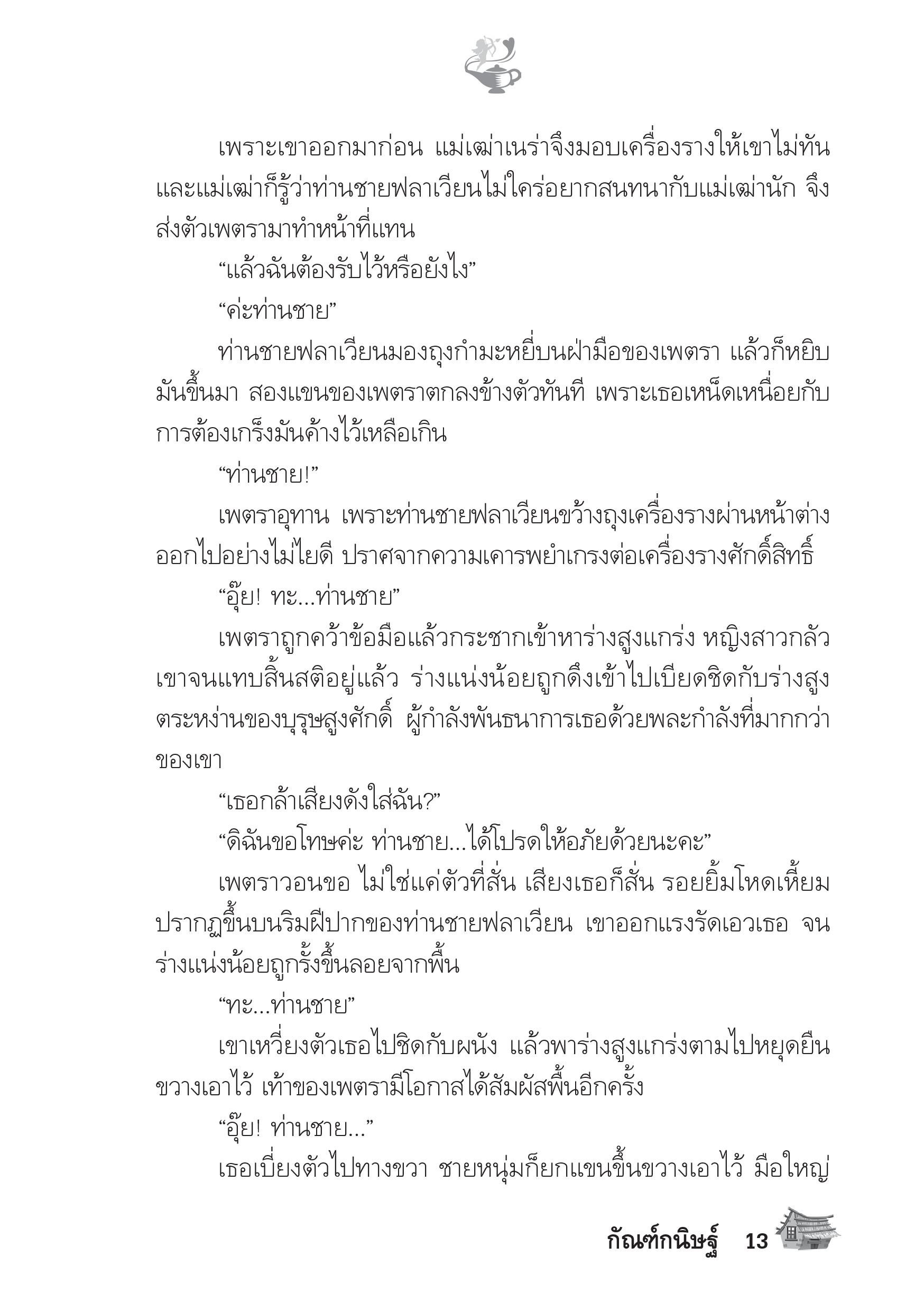 เพราะเขาออกมาก่อน แม่เฒ่าเนร่าจึงมอบเครื่องรางให้เขาไม่ทัน และแม่เฒ่าก็รู้ว่าท่านชายฟลาเวียนไม่ใคร่อยากสนทนากับแม่เฒ่านัก จึงส่งตัวเพตรามาทำหน้าที่แทน

“แล้วฉันต้องรับไว้หรือยังไง”

“ค่ะท่านชาย”

ท่านชายฟลาเวียนมองถุงกำมะหยี่บนฝ่ามือของเพตรา แล้วก็หยิบมันขึ้นมา สองแขนของเพตราตกลงข้างตัวทันที เพราะเธอเหน็ดเหนื่อยกับการต้องเกร็งมันค้างไว้เหลือเกิน

“ท่านชาย!”

เพตราอุทาน เพราะท่านชายฟลาเวียนขว้างถุงเครื่องรางผ่านหน้าต่างออกไปอย่างไม่ไยดี ปราศจากความเคารพยำเกรงต่อเครื่องรางศักดิ์สิทธิ์

“อุ๊ย! ทะ...ท่านชาย”

เพตราถูกคว้าข้อมือแล้วกระชากเข้าหาร่างสูงแกร่ง หญิงสาวกลัวเขาจนแทบสิ้นสติอยู่แล้ว ร่างแน่งน้อยถูกดึงเข้าไปเบียดชิดกับร่างสูงตระหง่านของบุรุษสูงศักดิ์ ผู้กำลังพันธนาการเธอด้วยพละกำลังที่มากกว่าของเขา

“เธอกล้าเสียงดังใส่ฉัน?”

“ดิฉันขอโทษค่ะ ท่านชาย...ได้โปรดให้อภัยด้วยนะคะ”

เพตราวอนขอ ไม่ใช่แค่ตัวที่สั่น เสียงเธอก็สั่น รอยยิ้มโหดเหี้ยมปรากฏขึ้นบนริมฝีปากของท่านชายฟลาเวียน เขาออกแรงรัดเอวเธอ จนร่างแน่งน้อยถูกรั้งขึ้นลอยจากพื้น

“ทะ...ท่านชาย”

เขาเหวี่ยงตัวเธอไปชิดกับผนัง แล้วพาร่างสูงแกร่งตามไปหยุดยืนขวางเอาไว้ เท้าของเพตรามีโอกาสได้สัมผัสพื้นอีกครั้ง

“อุ๊ย! ท่านชาย...”

เธอเบี่ยงตัวไปทางขวา ชายหนุ่มก็ยกแขนขึ้นขวางเอาไว้ มือใหญ่

กัณฑ์กนิษฐ์ 13